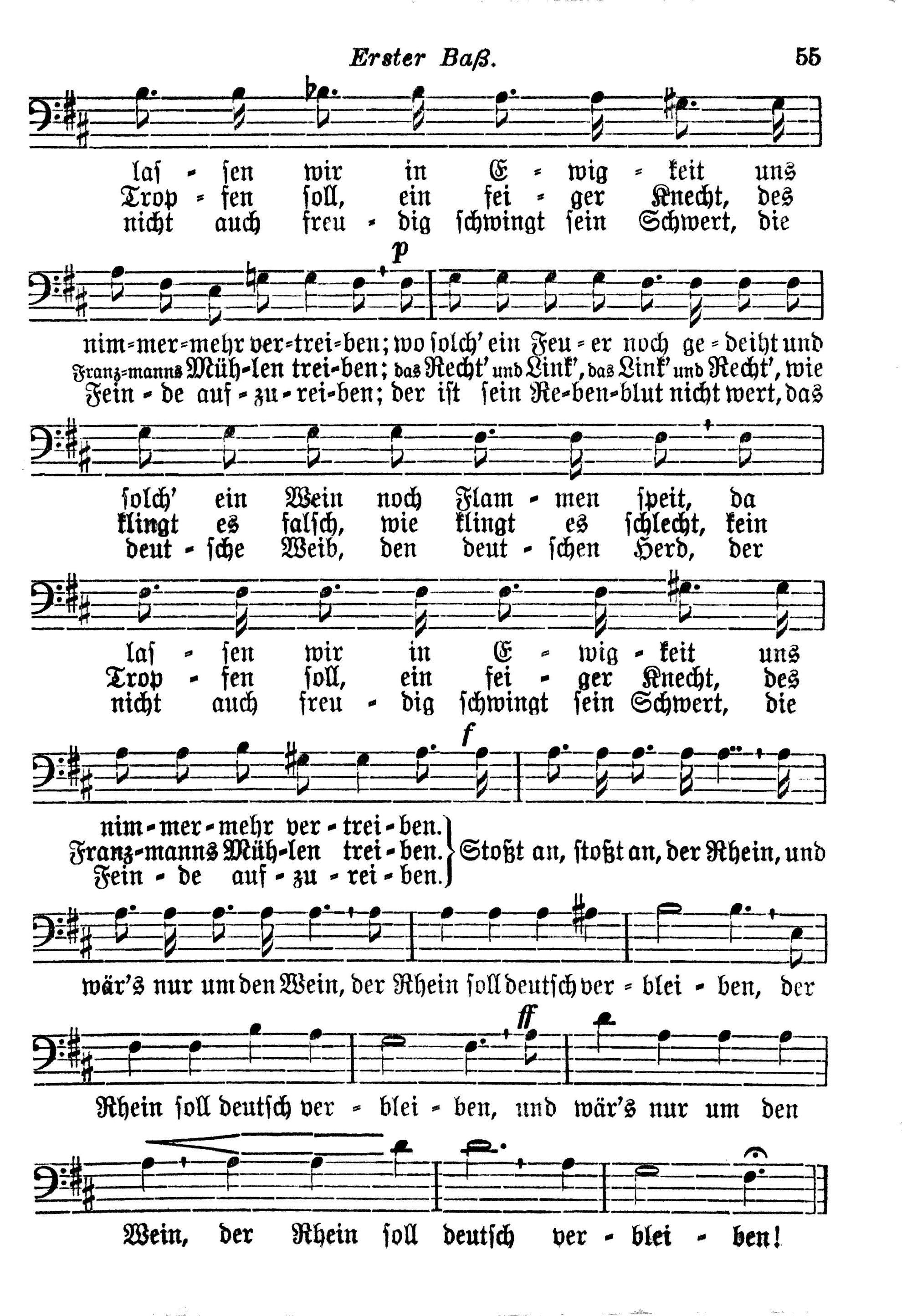 Erster Baß. 55

las - sen wir in E - wig - keit uns
Trop - fen soll, ein fei - ger Knecht, des
nicht auch freu - dig schwingt sein Schwert, die

p

nim-mer-mehr ver-trei-ben; wo solch' ein Feu - er noch ge - deiht und
Franz-manns Müh-len trei-ben; das Recht' und Link', das Link' und Recht', wie
Fein - de auf - zu - rei-ben; der ist sein Re-ben-blut nicht wert, das

solch' ein Wein noch Flam - men speit, da
klingt es falsch, wie klingt es schlecht, kein
deut - sche Weib, den deut - schen Herd, der

las - sen wir in E - wig - keit uns
Trop - fen soll, ein fei - ger Knecht, des
nicht auch freu - dig schwingt sein Schwert, die

f

nim - mer - mehr ver - trei - ben.
Franz-manns Müh-len trei - ben.
Fein - de auf - zu - rei - ben.
Stoßt an, stoßt an, der Rhein, und

wär's nur um den Wein, der Rhein soll deutsch ver - blei - ben, der

ff

Rhein soll deutsch ver - blei - ben, und wär's nur um den

Wein, der Rhein soll deutsch ver - blei - ben!